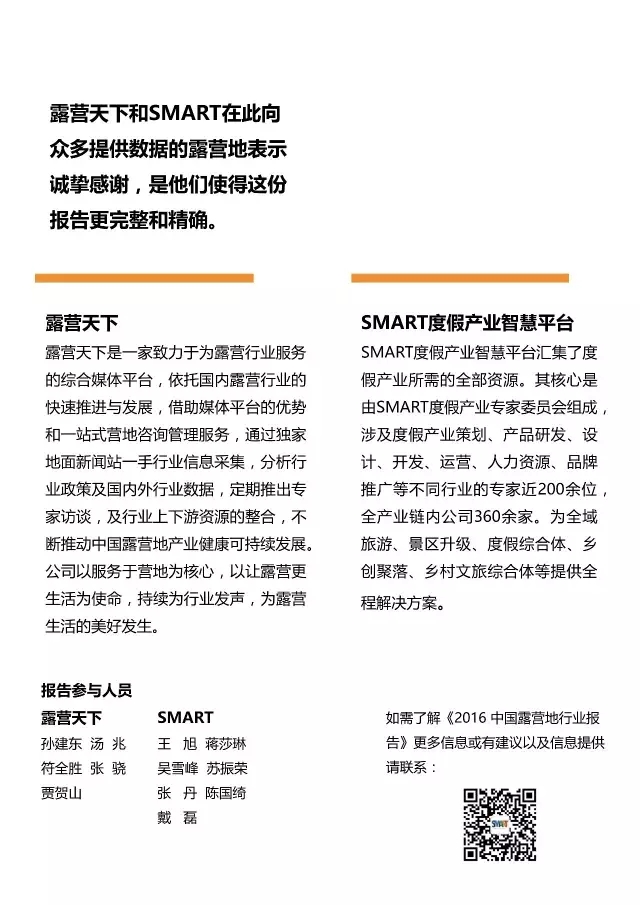 露营天下和SMART在此向众多提供数据的露营地表示诚挚感谢，是他们使得这份报告更完整和精确。

露营天下
露营天下是一家致力于为露营行业服务的综合媒体平台，依托国内露营行业的快速推进与发展，借助媒体平台的优势和一站式营地咨询管理服务，通过独家地面新闻站一手行业信息采集，分析行业政策及国内外行业数据，定期推出专家访谈，及行业上下游资源的整合，不断推动中国露营地产业健康可持续发展。公司以服务于营地为核心，以让露营更生活为使命，持续为行业发声，为露营生活的美好发生。

SMART度假产业智慧平台
SMART度假产业智慧平台汇集了度假产业所需的全部资源。其核心是由SMART度假产业专家委员会组成，涉及度假产业策划、产品研发、设计、开发、运营、人力资源、品牌推广等不同行业的专家近200余位，全产业链内公司360余家。为全域旅游、景区升级、度假综合体、乡创聚落、乡村文旅综合体等提供全程解决方案。

报告参与人员

露营天下
孙建东 汤 兆
符全胜 张 骁
贾贺山

SMART
王 旭 蒋莎琳
吴雪峰 苏振荣
张 丹 陈国绮
戴 磊

如需了解《2016 中国露营地行业报告》更多信息或有建议以及信息提供请联系：

SMART